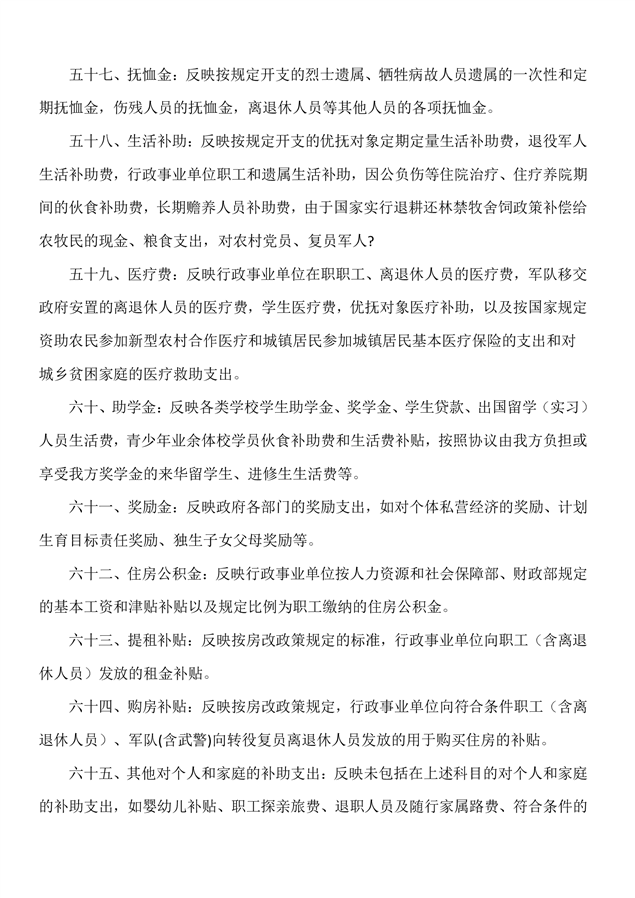 五十七、抚恤金：反映按规定开支的烈士遗属、牺牲病故人员遗属的一次性和定期抚恤金，伤残人员的抚恤金，离退休人员等其他人员的各项抚恤金。

五十八、生活补助：反映按规定开支的优抚对象定期定量生活补助费，退役军人生活补助费，行政事业单位职工和遗属生活补助，因公负伤等住院治疗、住疗养院期间的伙食补助费，长期赡养人员补助费，由于国家实行退耕还林禁牧舍饲政策补偿给农牧民的现金、粮食支出，对农村党员、复员军人?

五十九、医疗费：反映行政事业单位在职职工、离退休人员的医疗费，军队移交政府安置的离退休人员的医疗费，学生医疗费，优抚对象医疗补助，以及按国家规定资助农民参加新型农村合作医疗和城镇居民参加城镇居民基本医疗保险的支出和对城乡贫困家庭的医疗救助支出。

六十、助学金：反映各类学校学生助学金、奖学金、学生贷款、出国留学（实习）人员生活费，青少年业余体校学员伙食补助费和生活费补贴，按照协议由我方负担或享受我方奖学金的来华留学生、进修生生活费等。

六十一、奖励金：反映政府各部门的奖励支出，如对个体私营经济的奖励、计划生育目标责任奖励、独生子女父母奖励等。

六十二、住房公积金：反映行政事业单位按人力资源和社会保障部、财政部规定的基本工资和津贴补贴以及规定比例为职工缴纳的住房公积金。

六十三、提租补贴：反映按房改政策规定的标准，行政事业单位向职工（含离退休人员）发放的租金补贴。

六十四、购房补贴：反映按房改政策规定，行政事业单位向符合条件职工（含离退休人员）、军队(含武警)向转役复员离退休人员发放的用于购买住房的补贴。

六十五、其他对个人和家庭的补助支出：反映未包括在上述科目的对个人和家庭的补助支出，如婴幼儿补贴、职工探亲旅费、退职人员及随行家属路费、符合条件的